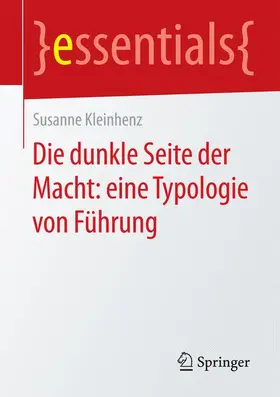 }essentials{

Susanne Kleinhenz

Die dunkle Seite der Macht: eine Typologie von Führung

Springer